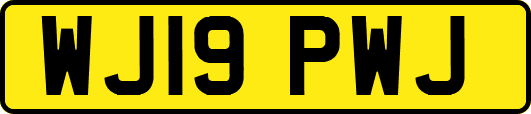 WJ19 PWJ